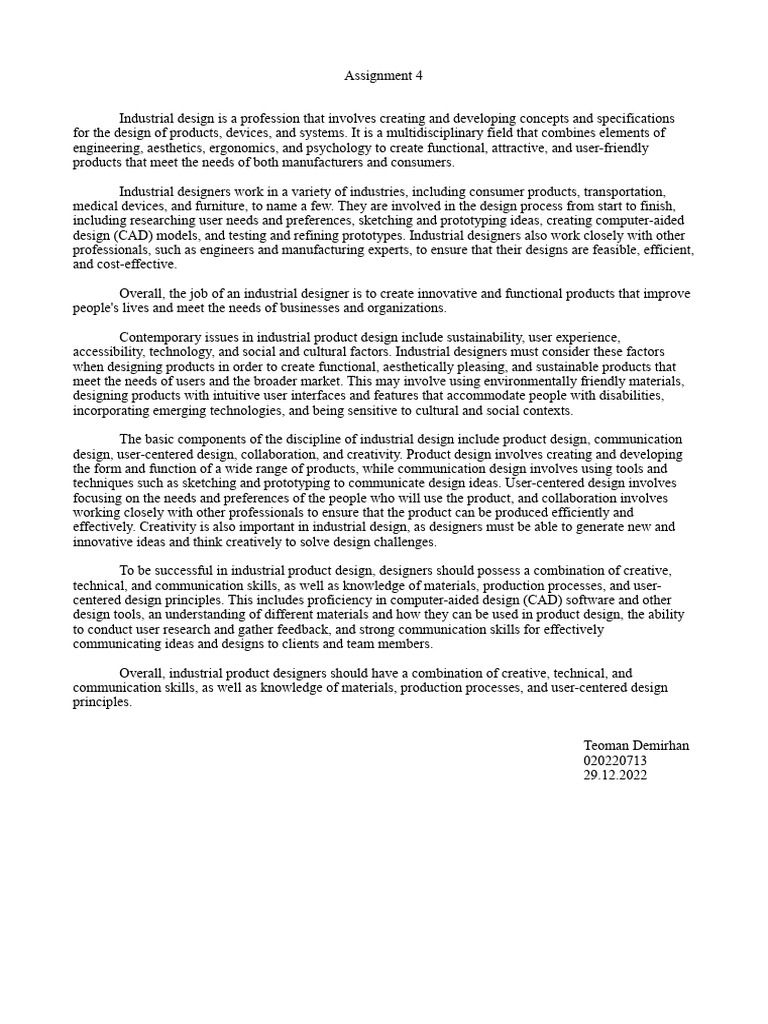 Assignment 4

Industrial design is a profession that involves creating and developing concepts and specifications for the design of products, devices, and systems. It is a multidisciplinary field that combines elements of engineering, aesthetics, ergonomics, and psychology to create functional, attractive, and user-friendly products that meet the needs of both manufacturers and consumers.

Industrial designers work in a variety of industries, including consumer products, transportation, medical devices, and furniture, to name a few. They are involved in the design process from start to finish, including researching user needs and preferences, sketching and prototyping ideas, creating computer-aided design (CAD) models, and testing and refining prototypes. Industrial designers also work closely with other professionals, such as engineers and manufacturing experts, to ensure that their designs are feasible, efficient, and cost-effective.

Overall, the job of an industrial designer is to create innovative and functional products that improve people's lives and meet the needs of businesses and organizations.

Contemporary issues in industrial product design include sustainability, user experience, accessibility, technology, and social and cultural factors. Industrial designers must consider these factors when designing products in order to create functional, aesthetically pleasing, and sustainable products that meet the needs of users and the broader market. This may involve using environmentally friendly materials, designing products with intuitive user interfaces and features that accommodate people with disabilities, incorporating emerging technologies, and being sensitive to cultural and social contexts.

The basic components of the discipline of industrial design include product design, communication design, user-centered design, collaboration, and creativity. Product design involves creating and developing the form and function of a wide range of products, while communication design involves using tools and techniques such as sketching and prototyping to communicate design ideas. User-centered design involves focusing on the needs and preferences of the people who will use the product, and collaboration involves working closely with other professionals to ensure that the product can be produced efficiently and effectively. Creativity is also important in industrial design, as designers must be able to generate new and innovative ideas and think creatively to solve design challenges.

To be successful in industrial product design, designers should possess a combination of creative, technical, and communication skills, as well as knowledge of materials, production processes, and user-centered design principles. This includes proficiency in computer-aided design (CAD) software and other design tools, an understanding of different materials and how they can be used in product design, the ability to conduct user research and gather feedback, and strong communication skills for effectively communicating ideas and designs to clients and team members.

Overall, industrial product designers should have a combination of creative, technical, and communication skills, as well as knowledge of materials, production processes, and user-centered design principles.

Teoman Demirhan
020220713
29.12.2022